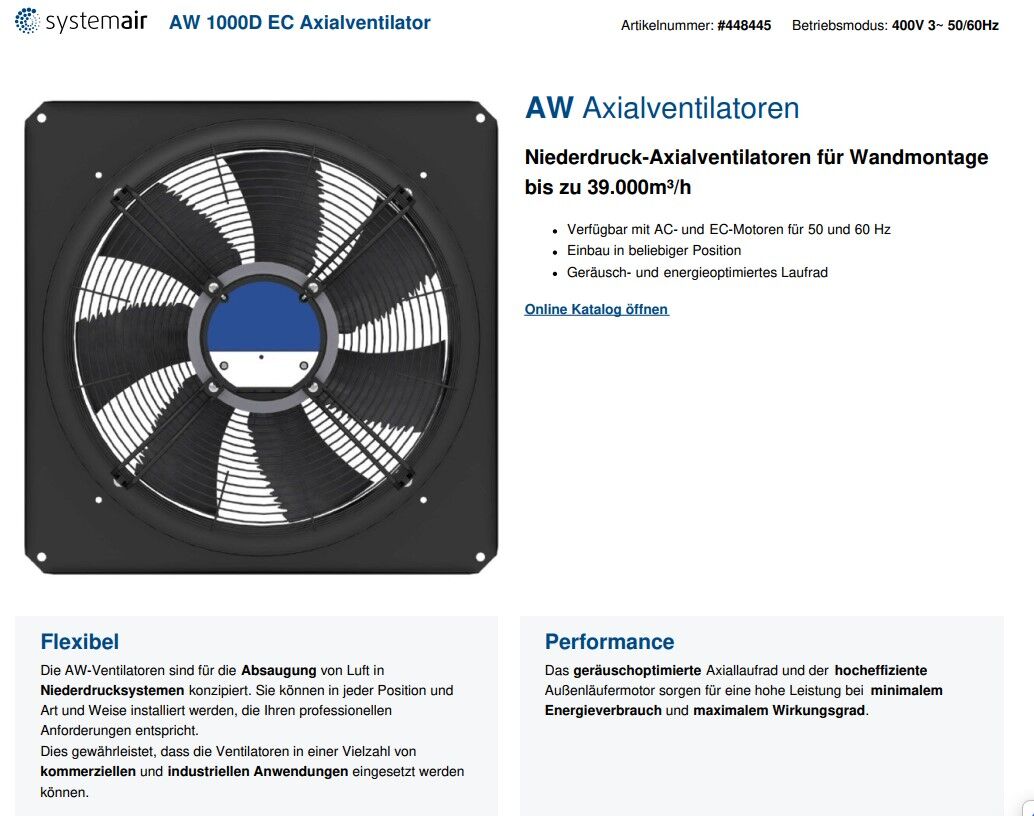 systemair AW 1000D EC Axialventilator

Artikelnummer: #448445 Betriebsmodus: 400V 3~ 50/60Hz

AW Axialventilatoren

Niederdruck-Axialventilatoren für Wandmontage bis zu 39.000m³/h

- Verfügbar mit AC- und EC-Motoren für 50 und 60 Hz
- Einbau in beliebiger Position
- Geräusch- und energieoptimiertes Laufrad

Online Katalog öffnen

Flexibel

Die AW-Ventilatoren sind für die Absaugung von Luft in Niederdrucksystemen konzipiert. Sie können in jeder Position und Art und Weise installiert werden, die Ihren professionellen Anforderungen entspricht.
Dies gewährleistet, dass die Ventilatoren in einer Vielzahl von kommerziellen und industriellen Anwendungen eingesetzt werden können.

Performance

Das geräuschoptimierte Axiallaufrad und der hocheffiziente Außenläufermotor sorgen für eine hohe Leistung bei minimalem Energieverbrauch und maximalem Wirkungsgrad.